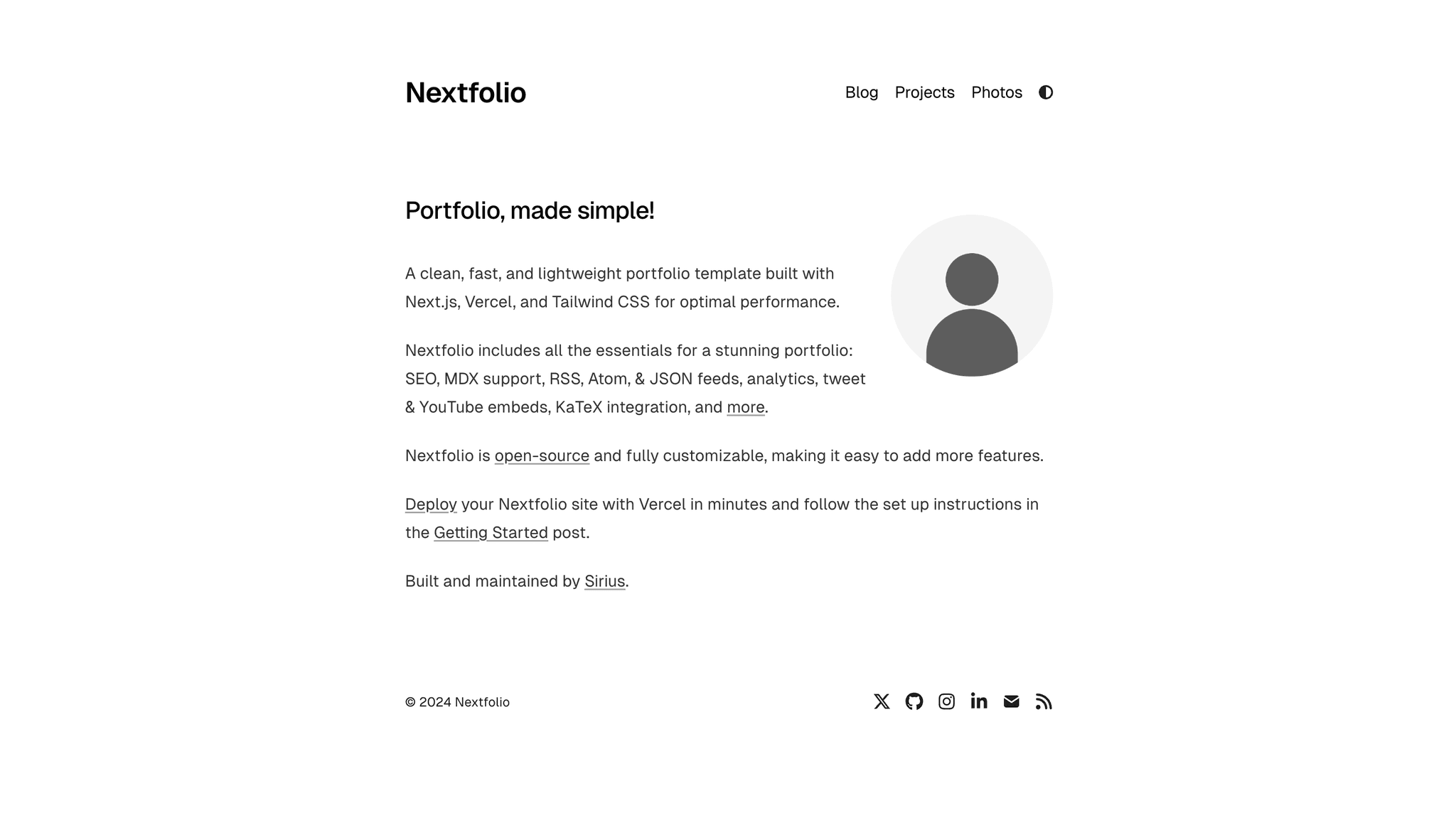 Nextfolio

Blog Projects Photos

Portfolio, made simple!

A clean, fast, and lightweight portfolio template built with Next.js, Vercel, and Tailwind CSS for optimal performance.

Nextfolio includes all the essentials for a stunning portfolio: SEO, MDX support, RSS, Atom, & JSON feeds, analytics, tweet & YouTube embeds, KaTeX integration, and more.

Nextfolio is open-source and fully customizable, making it easy to add more features.

Deploy your Nextfolio site with Vercel in minutes and follow the set up instructions in the Getting Started post.

Built and maintained by Sirius.

© 2024 Nextfolio